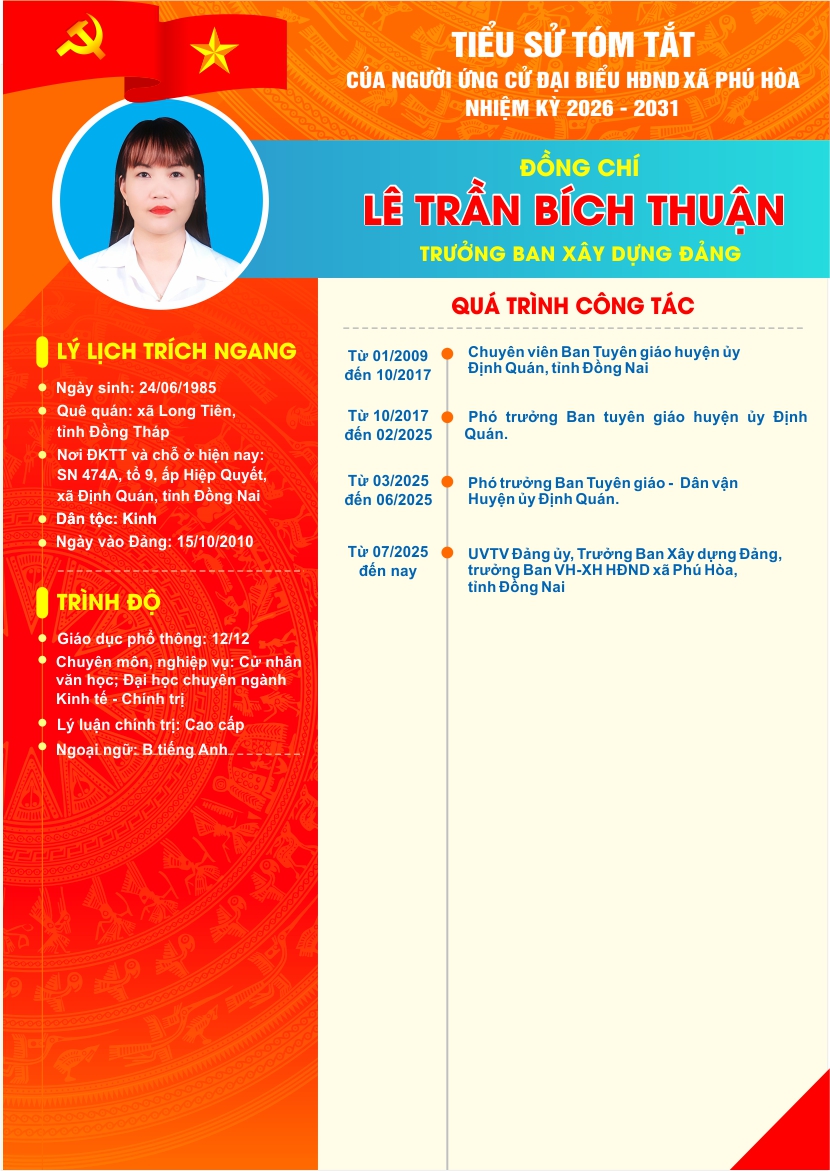 TIỂU SỬ TÓM TẮT
CỦA NGƯỜI ỨNG CỬ ĐẠI BIỂU HĐND XÃ PHÚ HÒA
NHIỆM KỲ 2026 - 2031

ĐỒNG CHÍ
LÊ TRẦN BÍCH THUẬN
TRƯỞNG BAN XÂY DỰNG ĐẢNG

LÝ LỊCH TRÍCH NGANG

• Ngày sinh: 24/06/1985
• Quê quán: xã Long Tiên, tỉnh Đồng Tháp
• Nơi ĐKTT và chỗ ở hiện nay: SN 474A, tổ 9, ấp Hiệp Quyết, xã Định Quán, tỉnh Đồng Nai
• Dân tộc: Kinh
• Ngày vào Đảng: 15/10/2010

TRÌNH ĐỘ

• Giáo dục phổ thông: 12/12
• Chuyên môn, nghiệp vụ: Cử nhân văn học; Đại học chuyên ngành Kinh tế - Chính trị
• Lý luận chính trị: Cao cấp
• Ngoại ngữ: B tiếng Anh

QUÁ TRÌNH CÔNG TÁC

Từ 01/2009
đến 10/2017
Chuyên viên Ban Tuyên giáo huyện ủy Định Quán, tỉnh Đồng Nai

Từ 10/2017
đến 02/2025
Phó trưởng Ban tuyên giáo huyện ủy Định Quán.

Từ 03/2025
đến 06/2025
Phó trưởng Ban Tuyên giáo - Dân vận Huyện ủy Định Quán.

Từ 07/2025
đến nay
UVTV Đảng ủy, Trưởng Ban Xây dựng Đảng, trưởng Ban VH-XH HĐND xã Phú Hòa, tỉnh Đồng Nai